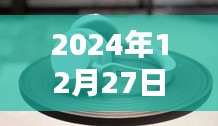 2024年12月27日